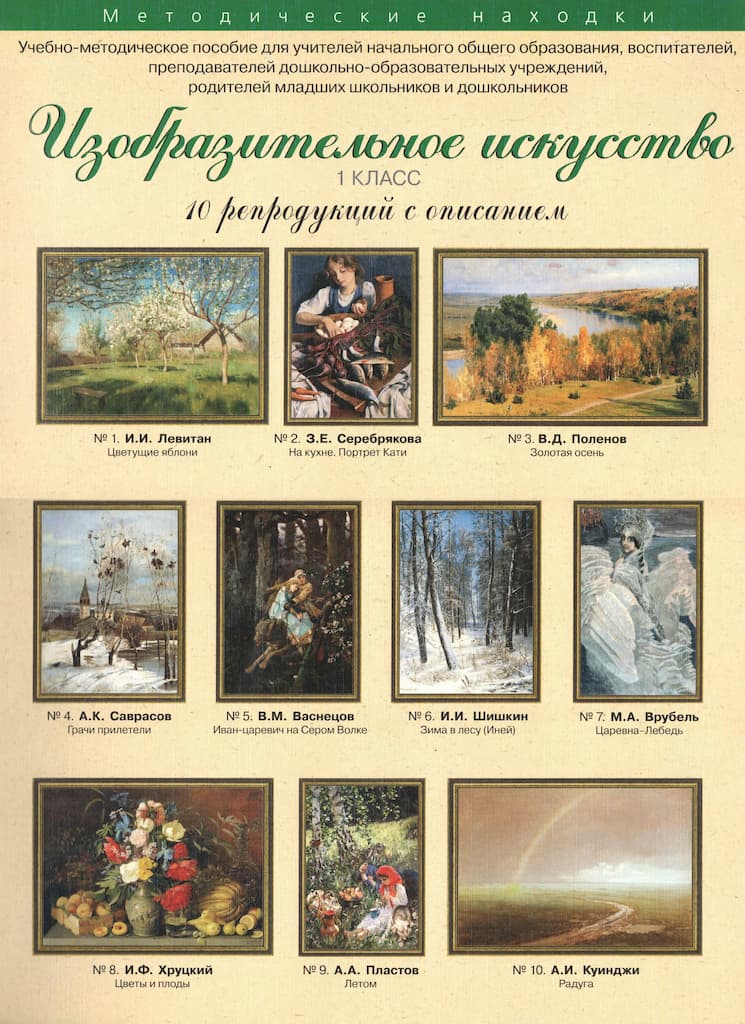 Методические находки

Учебно-методическое пособие для учителей начального общего образования, воспитателей, преподавателей дошкольно-образовательных учреждений, родителей младших школьников и дошкольников

Изобразительное искусство

1 КЛАСС

10 репродукций с описанием

№ 1. И.И. Левитан
Цветущие яблони

№ 2. З.Е. Серебрякова
На кухне. Портрет Кати

№ 3. В.Д. Поленов
Золотая осень

№ 4. А.К. Саврасов
Грачи прилетели

№ 5. В.М. Васнецов
Иван-царевич на Сером Волке

№ 6. И.И. Шишкин
Зима в лесу (Иней)

№ 7. М.А. Врубель
Царевна–Лебедь

№ 8. И.Ф. Хруцкий
Цветы и плоды

№ 9. А.А. Пластов
Летом

№ 10. А.И. Куинджи
Радуга